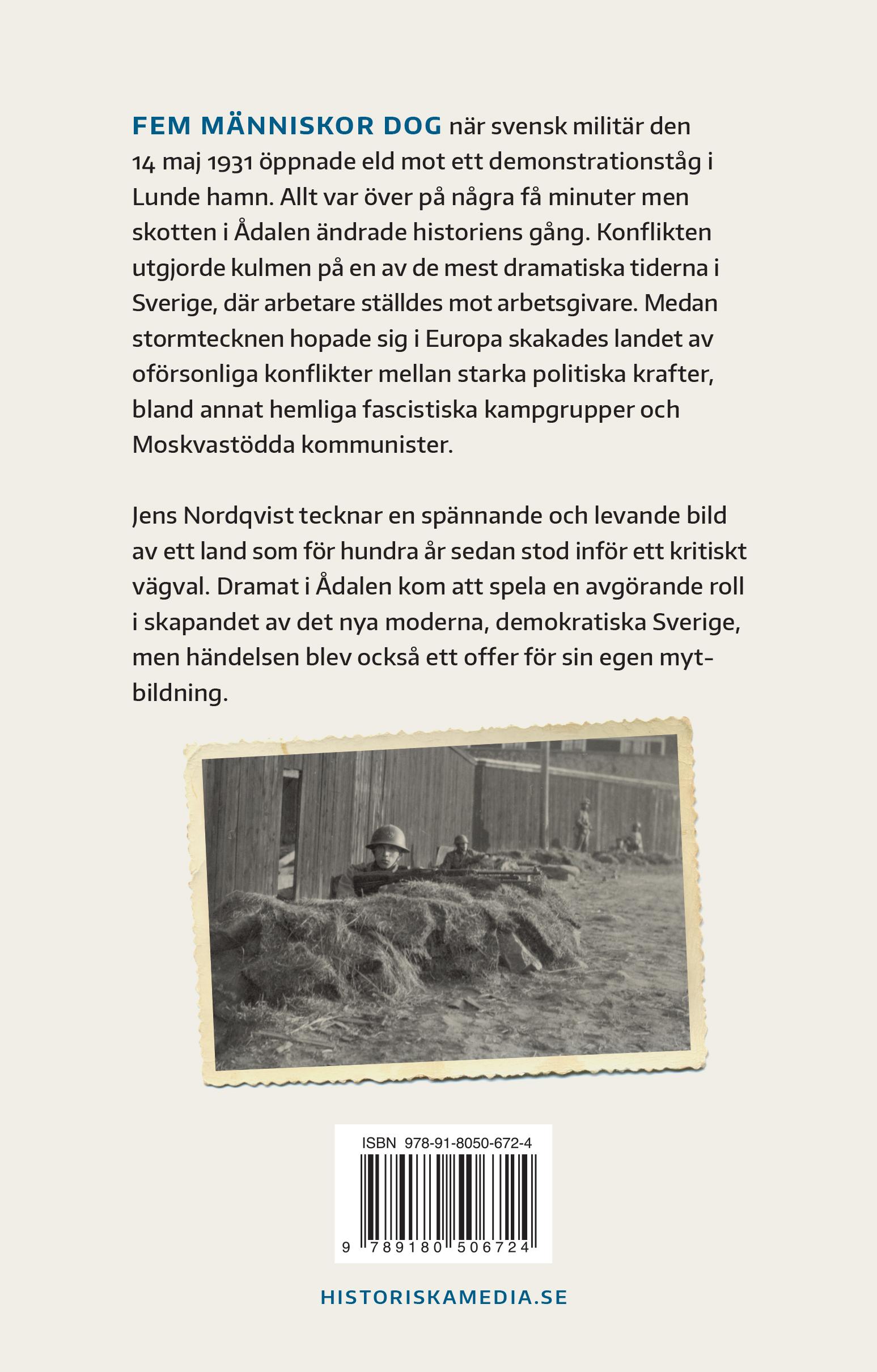 FEM MÄNNISKOR DOG när svensk militär den 14 maj 1931 öppnade eld mot ett demonstrationståg i Lunde hamn. Allt var över på några få minuter men skotten i Ådalen ändrade historiens gång. Konflikten utgjorde kulmen på en av de mest dramatiska tiderna i Sverige, där arbetare ställdes mot arbetsgivare. Medan stormtecknen hopade sig i Europa skakades landet av oförsonliga konflikter mellan starka politiska krafter, bland annat hemliga fascistiska kampgrupper och Moskvastödda kommunister.

Jens Nordqvist tecknar en spännande och levande bild av ett land som för hundra år sedan stod inför ett kritiskt vägval. Dramat i Ådalen kom att spela en avgörande roll i skapandet av det nya moderna, demokratiska Sverige, men händelsen blev också ett offer för sin egen mytbildning.

ISBN 978-91-8050-672-4

9 789180 506724

HISTORISKAMEDIA.SE